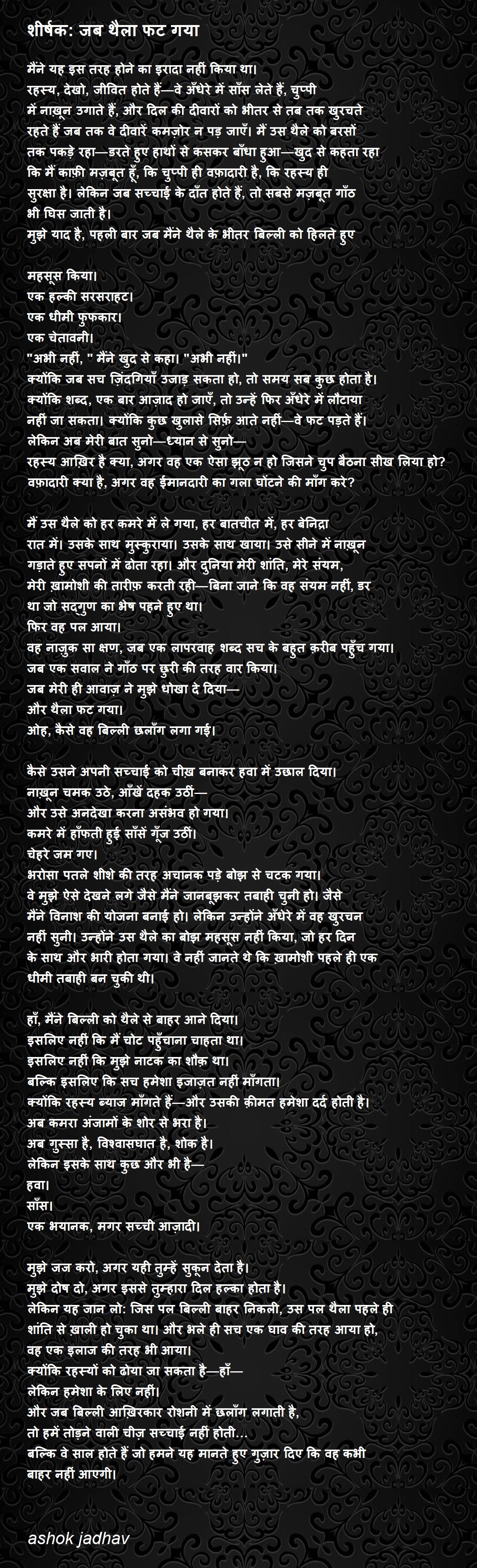 शीर्षक: जब थैला फट गया

मैंने यह इस तरह होने का इरादा नहीं किया था।
रहस्य, देखो, जीवित होते हैं—वे अँधेरे में साँस लेते हैं, चुप्पी में नाख़ून उगाते हैं, और दिल की दीवारों को भीतर से तब तक खुरचते रहते हैं जब तक वे दीवारें कमज़ोर न पड़ जाएँ। मैं उस थैले को बरसों तक पकड़े रहा—डरते हुए हाथों से कसकर बाँधा हुआ—खुद से कहता रहा कि मैं काफ़ी मज़बूत हूँ, कि चुप्पी ही वफ़ादारी है, कि रहस्य ही सुरक्षा है। लेकिन जब सच्चाई के दाँत होते हैं, तो सबसे मज़बूत गाँठ भी घिस जाती है।
मुझे याद है, पहली बार जब मैंने थैले के भीतर बिल्ली को हिलते हुए

महसूस किया।
एक हल्की सरसराहट।
एक धीमी फुफकार।
एक चेतावनी।
"अभी नहीं, " मैंने खुद से कहा। "अभी नहीं।"
क्योंकि जब सच ज़िंदगियाँ उजाड़ सकता हो, तो समय सब कुछ होता है।
क्योंकि शब्द, एक बार आज़ाद हो जाएँ, तो उन्हें फिर अँधेरे में लौटाया नहीं जा सकता। क्योंकि कुछ खुलासे सिर्फ़ आते नहीं—वे फट पड़ते हैं।
लेकिन अब मेरी बात सुनो—ध्यान से सुनो—
रहस्य आख़िर है क्या, अगर वह एक ऐसा झूठ न हो जिसने चुप बैठना सीख लिया हो?
वफ़ादारी क्या है, अगर वह ईमानदारी का गला घोंटने की माँग करे?

मैं उस थैले को हर कमरे में ले गया, हर बातचीत में, हर बेनिद्रा रात में। उसके साथ मुस्कुराया। उसके साथ खाया। उसे सीने में नाख़ून गड़ाते हुए सपनों में ढोता रहा। और दुनिया मेरी शांति, मेरे संयम, मेरी ख़ामोशी की तारीफ़ करती रही—बिना जाने कि वह संयम नहीं, डर था जो सद्गुण का भेष पहने हुए था।
फिर वह पल आया।
वह नाज़ुक सा क्षण, जब एक लापरवाह शब्द सच के बहुत क़रीब पहुँच गया।
जब एक सवाल ने गाँठ पर छुरी की तरह वार किया।
जब मेरी ही आवाज़ ने मुझे धोखा दे दिया—
और थैला फट गया।
ओह, कैसे वह बिल्ली छलाँग लगा गई।

कैसे उसने अपनी सच्चाई को चीख़ बनाकर हवा में उछाल दिया।
नाख़ून चमक उठे, आँखें दहक उठीं—
और उसे अनदेखा करना असंभव हो गया।
कमरे में हाँफती हुई साँसें गूँज उठीं।
चेहरे जम गए।
भरोसा पतले शीशे की तरह अचानक पड़े बोझ से चटक गया।
वे मुझे ऐसे देखने लगे जैसे मैंने जानबूझकर तबाही चुनी हो। जैसे मैंने विनाश की योजना बनाई हो। लेकिन उन्होंने अँधेरे में वह खुरचन नहीं सुनी। उन्होंने उस थैले का बोझ महसूस नहीं किया, जो हर दिन के साथ और भारी होता गया। वे नहीं जानते थे कि ख़ामोशी पहले ही एक धीमी तबाही बन चुकी थी।

हाँ, मैंने बिल्ली को थैले से बाहर आने दिया।
इसलिए नहीं कि मैं चोट पहुँचाना चाहता था।
इसलिए नहीं कि मुझे नाटक का शौक़ था।
बल्कि इसलिए कि सच हमेशा इजाज़त नहीं माँगता।
क्योंकि रहस्य ब्याज माँगते हैं—और उसकी क़ीमत हमेशा दर्द होती है।
अब कमरा अंजामों के शोर से भरा है।
अब गुस्सा है, विश्वासघात है, शोक है।
लेकिन इसके साथ कुछ और भी है—
हवा।
साँस।
एक भयानक, मगर सच्ची आज़ादी।

मुझे जज करो, अगर यही तुम्हें सुकून देता है।
मुझे दोष दो, अगर इससे तुम्हारा दिल हल्का होता है।
लेकिन यह जान लो: जिस पल बिल्ली बाहर निकली, उस पल थैला पहले ही शांति से ख़ाली हो चुका था। और भले ही सच एक घाव की तरह आया हो, वह एक इलाज की तरह भी आया।
क्योंकि रहस्यों को ढोया जा सकता है—हाँ—
लेकिन हमेशा के लिए नहीं।
और जब बिल्ली आख़िरकार रोशनी में छलाँग लगाती है,
तो हमें तोड़ने वाली चीज़ सच्चाई नहीं होती...
बल्कि वे साल होते हैं जो हमने यह मानते हुए गुज़ार दिए कि वह कभी बाहर नहीं आएगी।

ashok jadhav